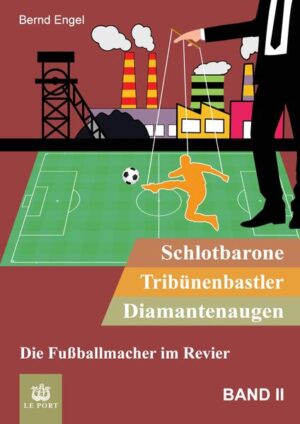 Bernd Engel

Schlotbarone
Tribünenbastler
Diamantenaugen

Die Fußballmacher im Revier

LE PORT

BAND II